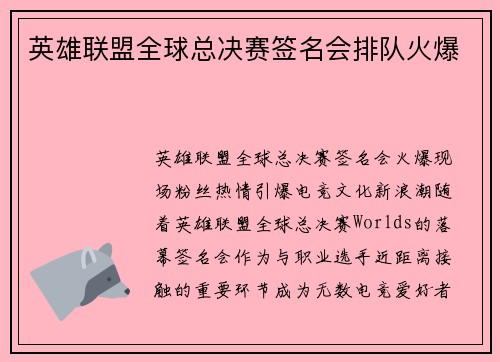 英雄联盟全球总决赛签名会排队火爆

英雄联盟全球总决赛签名会火爆现场粉丝热情引爆电竞文化新浪潮随着英雄联盟全球总决赛Worlds的落幕签名会作为与职业选手近距离接触的重要环节成为无数电竞爱好者